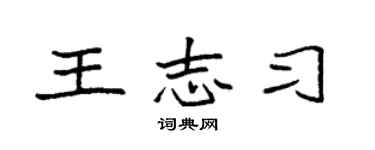 王志习

词典网